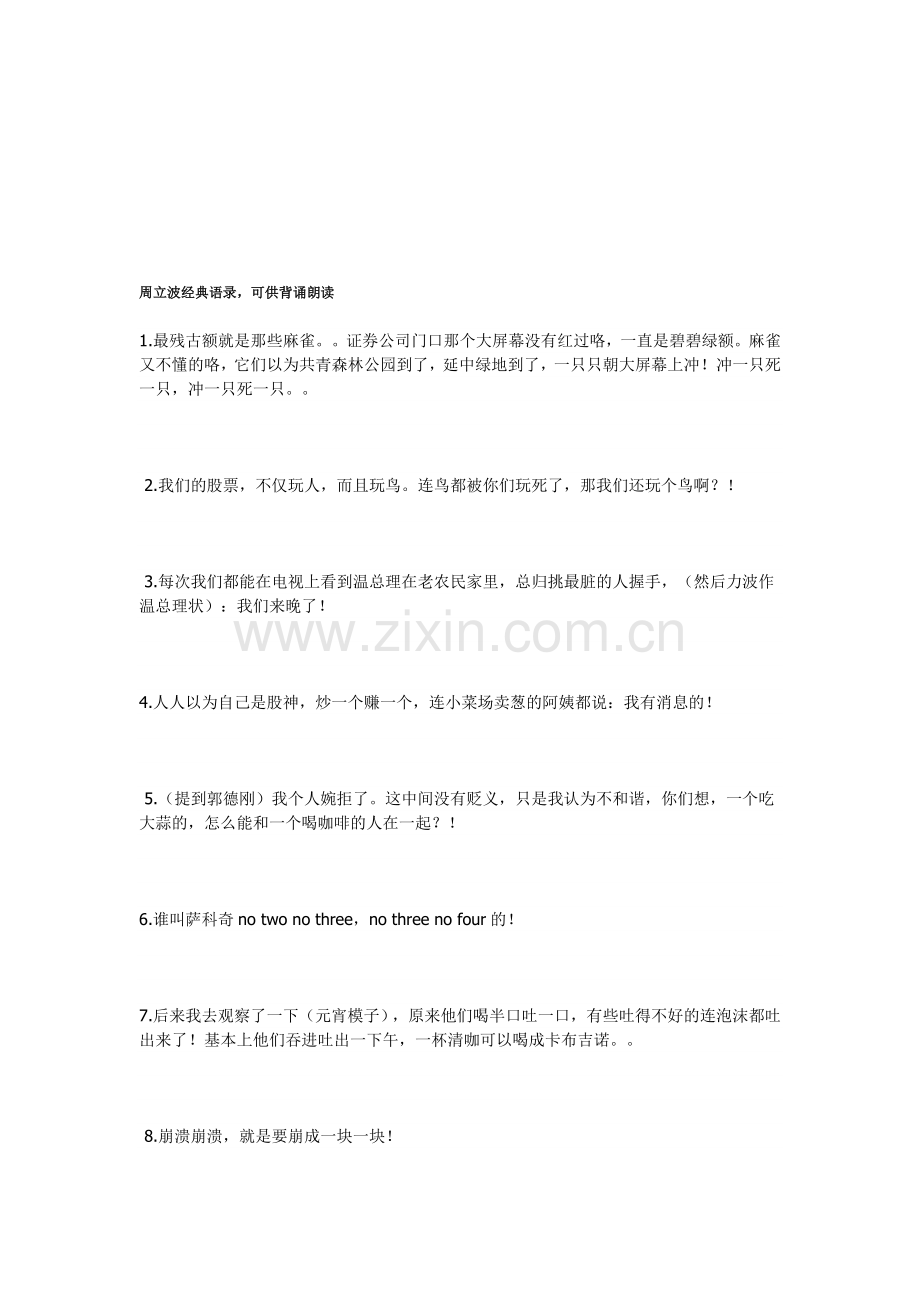 周立波经典语录，可供背诵朗读

1.最残古额就是那些麻雀。。证券公司门口那个大屏幕没有红过咯，一直是碧碧绿额。麻雀又不懂的咯，它们以为共青森林公园到了，延中绿地到了，一只只朝大屏幕上冲！冲一只死一只，冲一只死一只。。

2.我们的股票，不仅玩人，而且玩鸟。连鸟都被你们玩死了，那我们还玩个鸟啊？！

3.每次我们都能在电视上看到温总理在老农民家里，总归挑最脏的人握手，（然后力波作温总理状）：我们来晚了！

www.zixin.com.cn

4.人人以为自己是股神，炒一个赚一个，连小菜场卖葱的阿姨都说：我有消息的！

5.（提到郭德刚）我个人婉拒了。这中间没有贬义，只是我认为不和谐，你们想，一个吃大蒜的，怎么能和一个喝咖啡的人在一起？！

6.谁叫萨科奇 no two no three，no three no four 的！

7.后来我去观察了一下（元宵模子），原来他们喝半口吐一口，有些吐得不好的连泡沫都吐出来了！基本上他们吞进吐出一下午，一杯清咖可以喝成卡布吉诺。。

8.崩溃崩溃，就是要崩成一块一块！